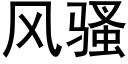 风骚